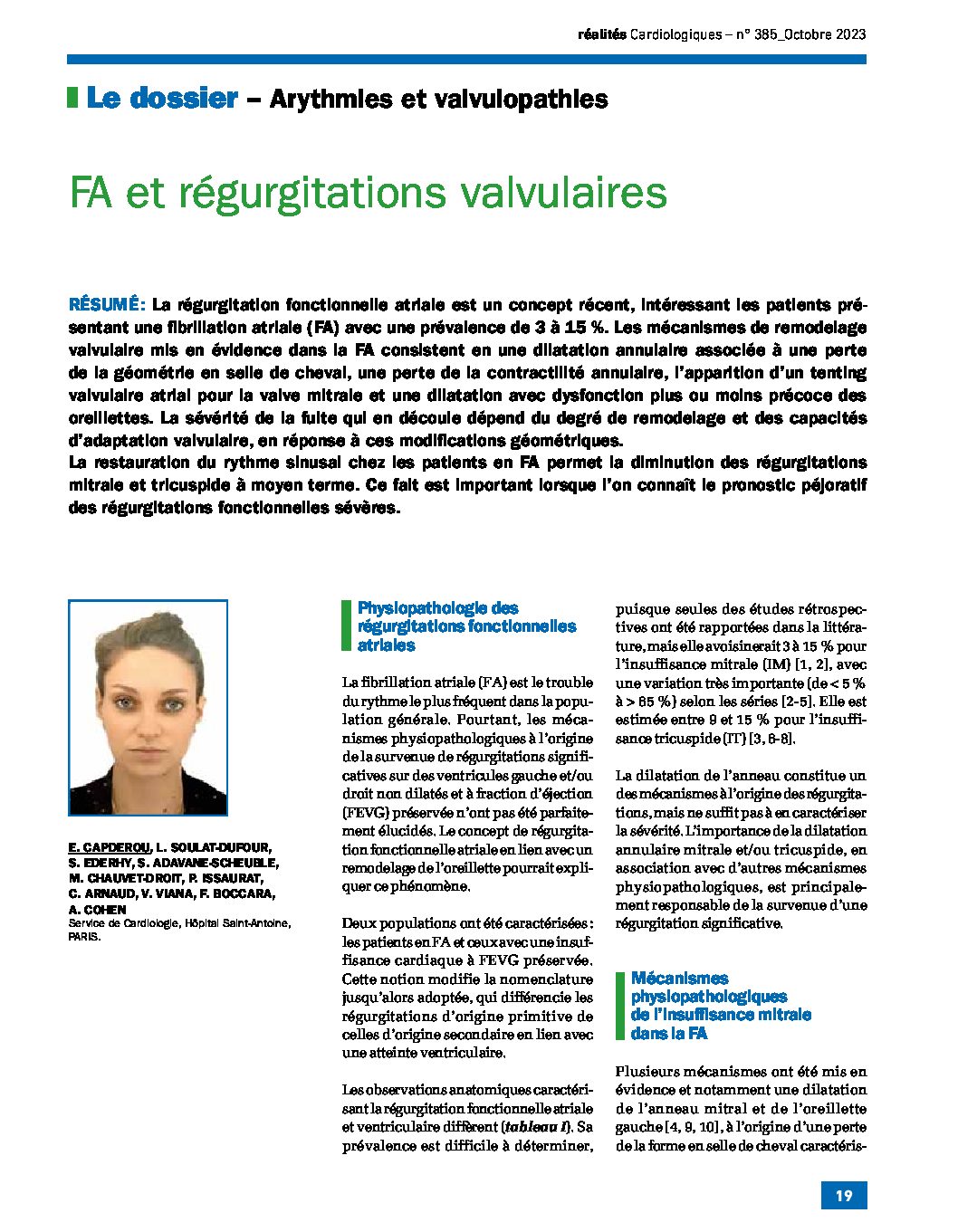 réalités Cardiologiques – n° 385_Octobre 2023

Le dossier – Arythmies et valvulopathies

FA et régurgitations valvulaires

RÉSUMÉ: La régurgitation fonctionnelle atriale est un concept récent, intéressant les patients présentant une fibrillation atriale (FA) avec une prévalence de 3 à 15 %. Les mécanismes de remodelage valvulaire mis en évidence dans la FA consistent en une dilatation annulaire associée à une perte de la géométrie en selle de cheval, une perte de la contractilité annulaire, l'apparition d'un tenting valvulaire atrial pour la valve mitrale et une dilatation avec dysfonction plus ou moins précoce des oreillettes. La sévérité de la fuite qui en découle dépend du degré de remodelage et des capacités d'adaptation valvulaire, en réponse à ces modifications géométriques.

La restauration du rythme sinusal chez les patients en FA permet la diminution des régurgitations mitrale et tricuspide à moyen terme. Ce fait est important lorsque l'on connaît le pronostic péjoratif des régurgitations fonctionnelles sévères.

E. CAPDEROU, L. SOULAT-DUFOUR, S. EDERHY, S. ADAVANE-SCHEUBLE, M. CHAUVET-DROIT, P. ISSAURAT, C. ARNAUD, V. VIANA, F. BOCCARA, A. COHEN
Service de Cardiologie, Hôpital Saint-Antoine, PARIS.

Physiopathologie des régurgitations fonctionnelles atriales

La fibrillation atriale (FA) est le trouble du rythme le plus fréquent dans la population générale. Pourtant, les mécanismes physiopathologiques à l'origine de la survenue de régurgitations significatives sur des ventricules gauche et/ou droit non dilatés et à fraction d'éjection (FEVG) préservée n'ont pas été parfaitement élucidés. Le concept de régurgitation fonctionnelle atriale en lien avec un remodelage de l'oreillette pourrait expliquer ce phénomène.

Deux populations ont été caractérisées : les patients en FA et ceux avec une insuffisance cardiaque à FEVG préservée. Cette notion modifie la nomenclature jusqu'alors adoptée, qui différencie les régurgitations d'origine primitive de celles d'origine secondaire en lien avec une atteinte ventriculaire.

Les observations anatomiques caractérisant la régurgitation fonctionnelle atriale et ventriculaire diffèrent (tableau I). Sa prévalence est difficile à déterminer, puisque seules des études rétrospectives ont été rapportées dans la littérature, mais elle avoisinerait 3 à 15 % pour l'insuffisance mitrale (IM) [1, 2], avec une variation très importante (de < 5 % à > 65 %) selon les séries [2-5]. Elle est estimée entre 9 et 15 % pour l'insuffisance tricuspide (IT) [3, 6-8].

La dilatation de l'anneau constitue un des mécanismes à l'origine des régurgitations, mais ne suffit pas à en caractériser la sévérité. L'importance de la dilatation annulaire mitrale et/ou tricuspide, en association avec d'autres mécanismes physiopathologiques, est principalement responsable de la survenue d'une régurgitation significative.

Mécanismes physiopathologiques de l'insuffisance mitrale dans la FA

Plusieurs mécanismes ont été mis en évidence et notamment une dilatation de l'anneau mitral et de l'oreillette gauche [4, 9, 10], à l'origine d'une perte de la forme en selle de cheval caractéris-

19